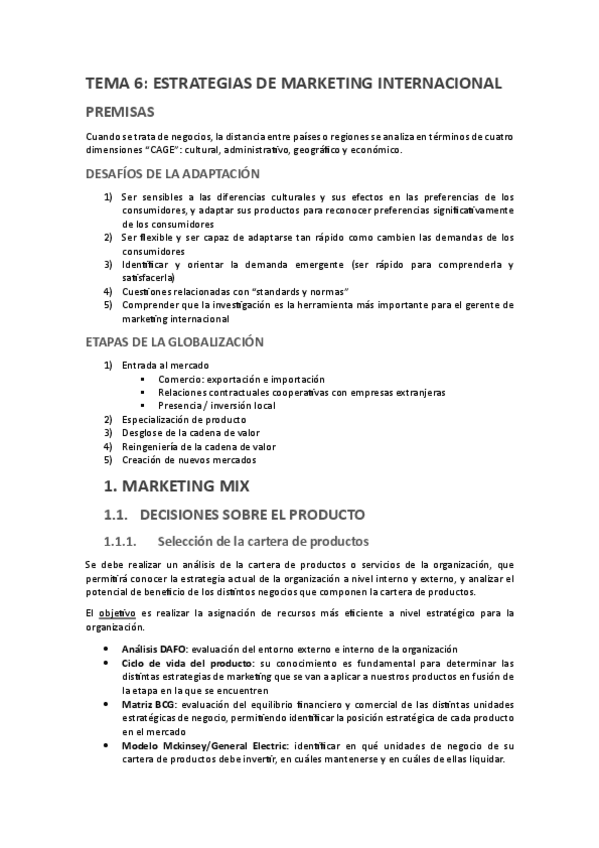 TEMA 6: ESTRATEGIAS DE MARKETING INTERNACIONAL

PREMISAS

Cuando se trata de negocios, la distancia entre países o regiones se analiza en términos de cuatro dimensiones "CAGE": cultural, administrativo, geográfico y económico.

DESAFÍOS DE LA ADAPTACIÓN

1) Ser sensibles a las diferencias culturales y sus efectos en las preferencias de los consumidores, y adaptar sus productos para reconocer preferencias significativamente de los consumidores
2) Ser flexible y ser capaz de adaptarse tan rápido como cambien las demandas de los consumidores
3) Identificar y orientar la demanda emergente (ser rápido para comprenderla y satisfacerla)
4) Cuestiones relacionadas con "standards y normas"
5) Comprender que la investigación es la herramienta más importante para el gerente de marketing internacional

ETAPAS DE LA GLOBALIZACIÓN

1) Entrada al mercado
▪ Comercio: exportación e importación
▪ Relaciones contractuales cooperativas con empresas extranjeras
▪ Presencia / inversión local
2) Especialización de producto
3) Desglose de la cadena de valor
4) Reingeniería de la cadena de valor
5) Creación de nuevos mercados

1. MARKETING MIX

1.1. DECISIONES SOBRE EL PRODUCTO

1.1.1. Selección de la cartera de productos

Se debe realizar un análisis de la cartera de productos o servicios de la organización, que permitirá conocer la estrategia actual de la organización a nivel interno y externo, y analizar el potencial de beneficio de los distintos negocios que componen la cartera de productos.

El objetivo es realizar la asignación de recursos más eficiente a nivel estratégico para la organización.

• Análisis DAFO: evaluación del entorno externo e interno de la organización
• Ciclo de vida del producto: su conocimiento es fundamental para determinar las distintas estrategias de marketing que se van a aplicar a nuestros productos en fusión de la etapa en la que se encuentren
• Matriz BCG: evaluación del equilibrio financiero y comercial de las distintas unidades estratégicas de negocio, permitiendo identificar la posición estratégica de cada producto en el mercado
• Modelo Mckinsey/General Electric: identificar en qué unidades de negocio de su cartera de productos debe invertir, en cuáles mantenerse y en cuáles de ellas liquidar.